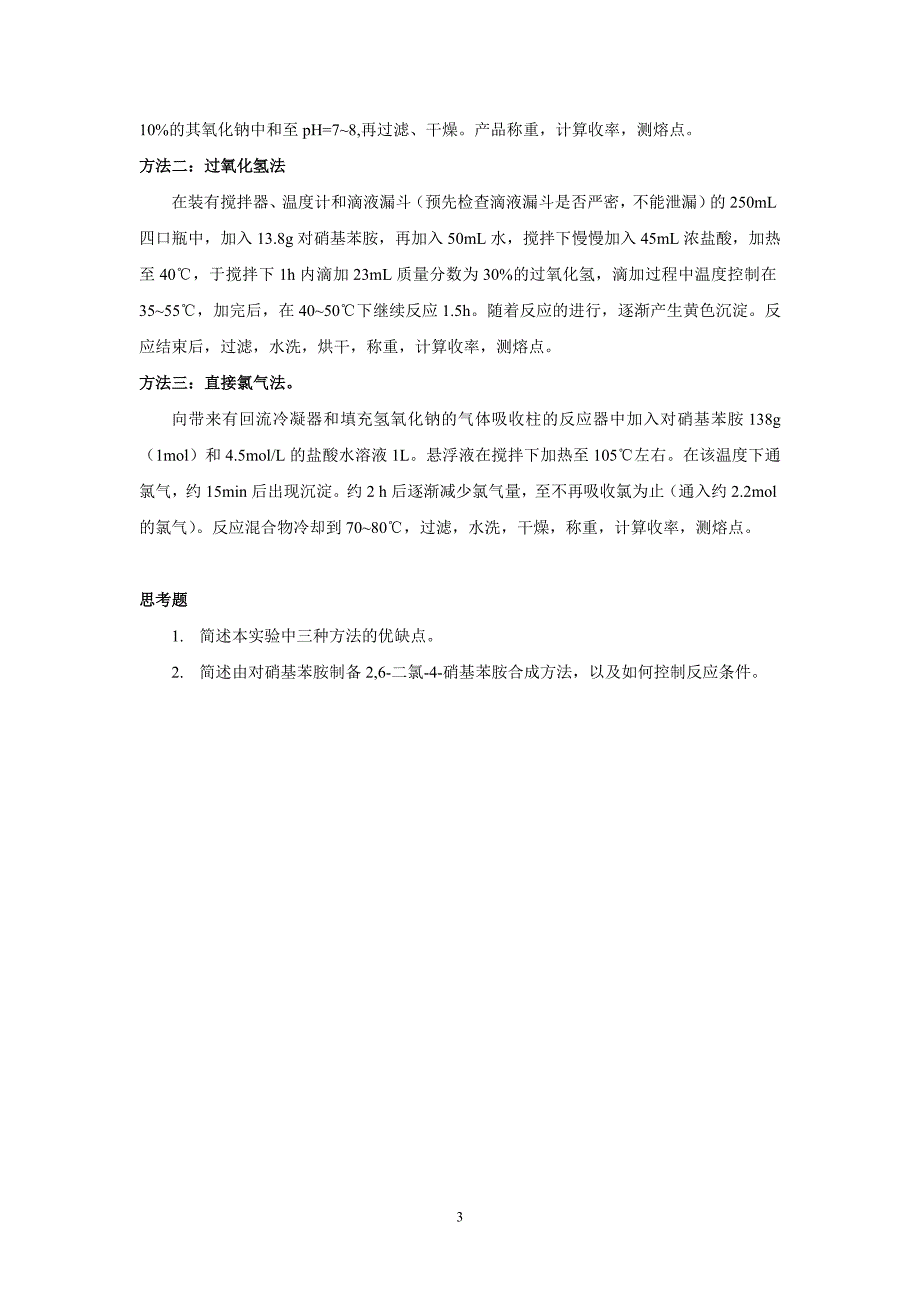 10%的其氧化钠中和至 pH=7~8,再过滤、干燥。产品称重，计算收率，测熔点。

方法二：过氧化氢法

在装有搅拌器、温度计和滴液漏斗（预先检查滴液漏斗是否严密，不能泄漏）的 250mL 四口瓶中，加入 13.8g 对硝基苯胺，再加入 50mL 水，搅拌下慢慢加入 45mL 浓盐酸，加热至 40℃，于搅拌下 1h 内滴加 23mL 质量分数为 30%的过氧化氢，滴加过程中温度控制在 35~55℃，加完后，在 40~50℃下继续反应 1.5h。随着反应的进行，逐渐产生黄色沉淀。反应结束后，过滤，水洗，烘干，称重，计算收率，测熔点。

方法三：直接氯气法。

向带来有回流冷凝器和填充氢氧化钠的气体吸收柱的反应器中加入对硝基苯胺 138g（1mol）和 4.5mol/L 的盐酸水溶液 1L。悬浮液在搅拌下加热至 105℃左右。在该温度下通氯气，约 15min 后出现沉淀。约 2 h 后逐渐减少氯气量，至不再吸收氯为止（通入约 2.2mol 的氯气）。反应混合物冷却到 70~80℃，过滤，水洗，干燥，称重，计算收率，测熔点。

思考题

1. 简述本实验中三种方法的优缺点。

2. 简述由对硝基苯胺制备 2,6-二氯-4-硝基苯胺合成方法，以及如何控制反应条件。

3